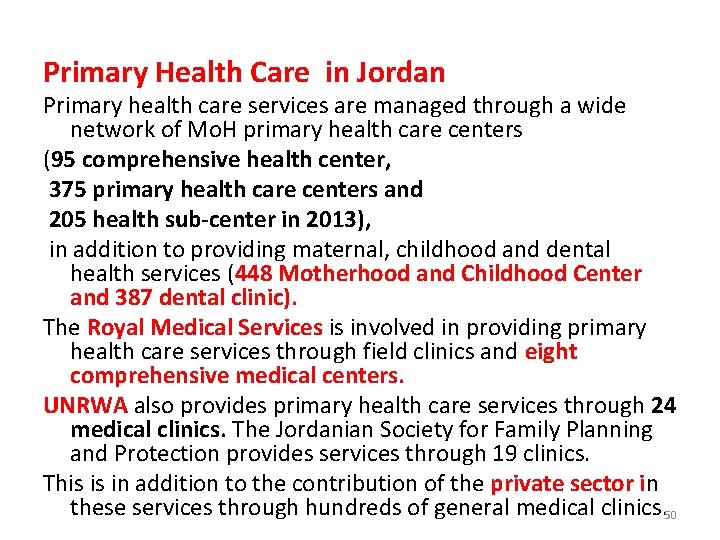 Primary Health Care in Jordan

Primary health care services are managed through a wide network of MoH primary health care centers

(95 comprehensive health center,

375 primary health care centers and

205 health sub-center in 2013),

in addition to providing maternal, childhood and dental health services (448 Motherhood and Childhood Center and 387 dental clinic).

The Royal Medical Services is involved in providing primary health care services through field clinics and eight comprehensive medical centers.

UNRWA also provides primary health care services through 24 medical clinics. The Jordanian Society for Family Planning and Protection provides services through 19 clinics.

This is in addition to the contribution of the private sector in these services through hundreds of general medical clinics.

50